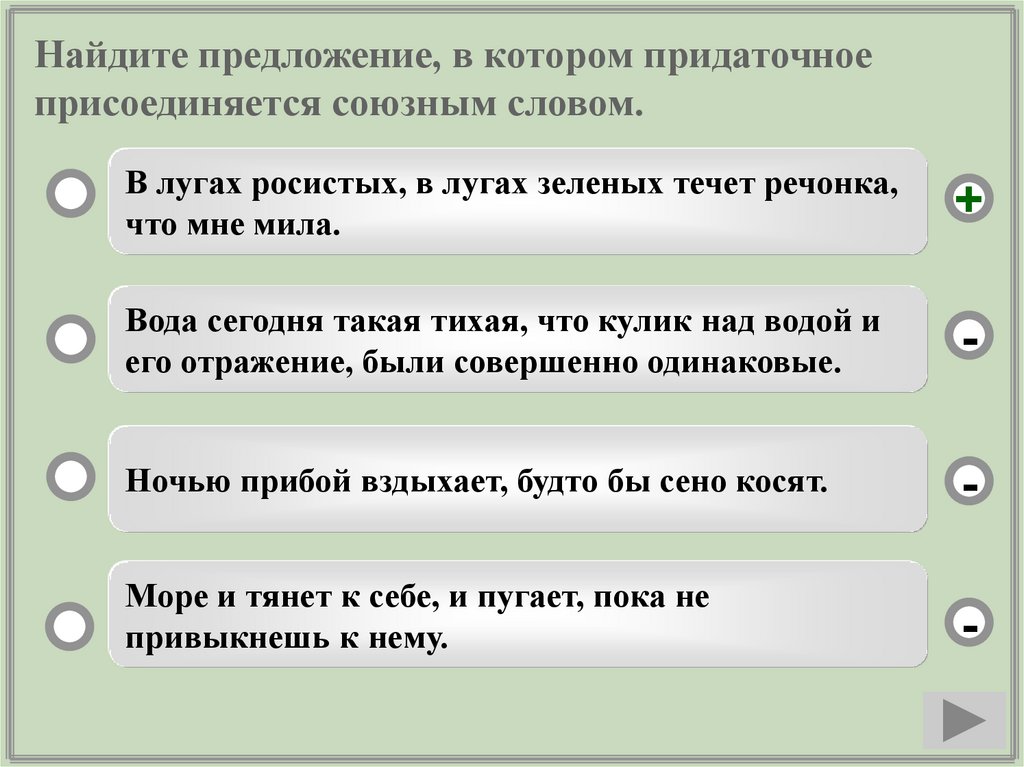 Найдите предложение, в котором придаточное присоединяется союзным словом.

В лугах росистых, в лугах зеленых течет речонка, что мне мила.

+

Вода сегодня такая тихая, что кулик над водой и его отражение, были совершенно одинаковые.

-

Ночью прибой вздыхает, будто бы сено косят.

-

Море и тянет к себе, и пугает, пока не привыкнешь к нему.

-